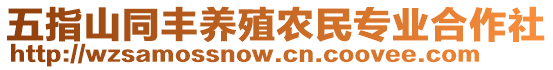 五指山同丰养殖农民专业合作社
http://wzsamossnow.cn.coovee.com